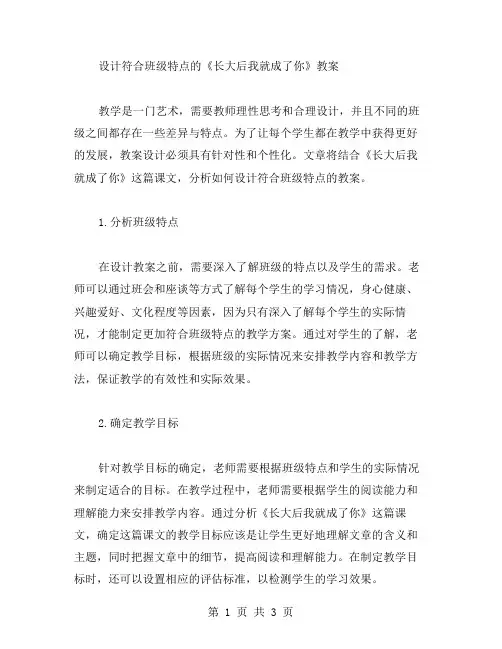 设计符合班级特点的《长大后我就成了你》教案

教学是一门艺术，需要教师理性思考和合理设计，并且不同的班级之间都存在一些差异与特点。为了让每个学生都在教学中获得更好的发展，教案设计必须具有针对性和个性化。文章将结合《长大后我就成了你》这篇课文，分析如何设计符合班级特点的教案。

1.分析班级特点

在设计教案之前，需要深入了解班级的特点以及学生的需求。老师可以通过班会和座谈等方式了解每个学生的学习情况，身心健康、兴趣爱好、文化程度等因素，因为只有深入了解每个学生的实际情况，才能制定更加符合班级特点的教学方案。通过对学生的了解，老师可以确定教学目标，根据班级的实际情况来安排教学内容和教学方法，保证教学的有效性和实际效果。

2.确定教学目标

针对教学目标的确定，老师需要根据班级特点和学生的实际情况来制定适合的目标。在教学过程中，老师需要根据学生的阅读能力和理解能力来安排教学内容。通过分析《长大后我就成了你》这篇课文，确定这篇课文的教学目标应该是让学生更好地理解文章的含义和主题，同时把握文章中的细节，提高阅读和理解能力。在制定教学目标时，还可以设置相应的评估标准，以检测学生的学习效果。

第 1 页 共 3 页